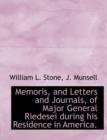 William L. Stone, J. Munsell

Memoris, and Letters and Journals, of Major General Riedesel during his Residence in America.